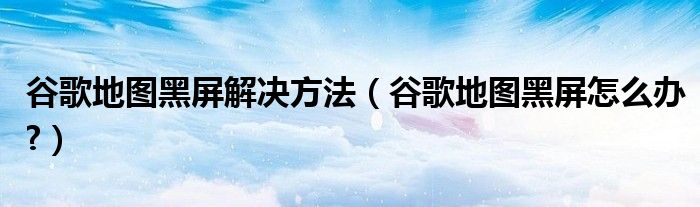 谷歌地图黑屏解决方法（谷歌地图黑屏怎么办?）